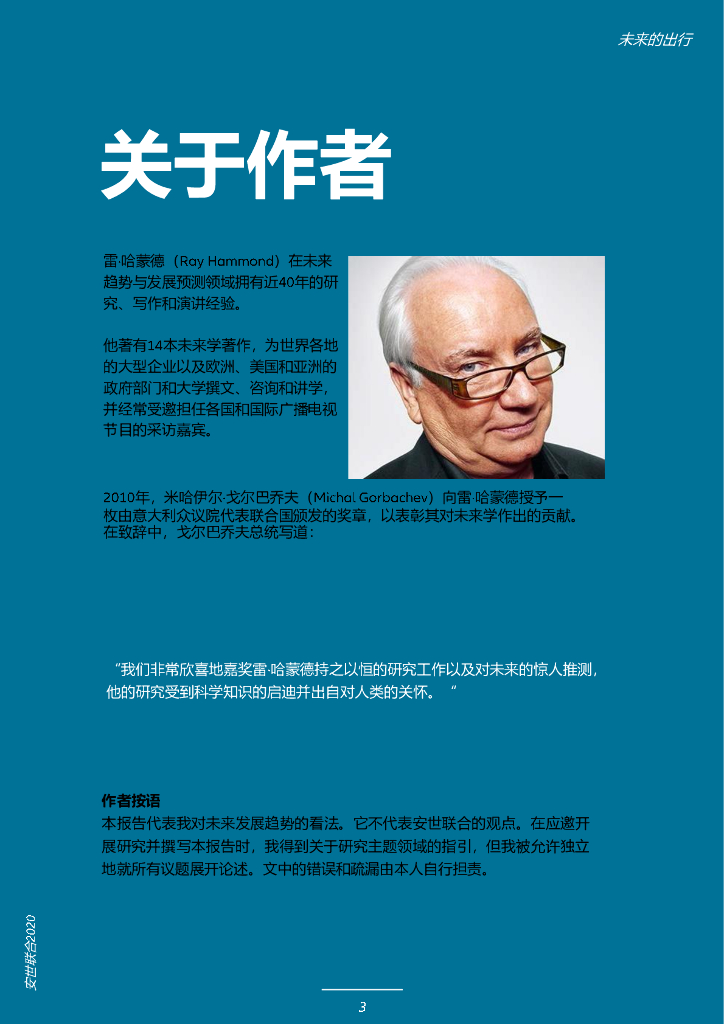 未来的出行

关于作者

雷·哈蒙德（Ray Hammond）在未来趋势与发展预测领域拥有近40年的研究、写作和演讲经验。

他著有14本未来学著作，为世界各地的大型企业以及欧洲、美国和亚洲的政府部门和大学撰文、咨询和讲学，并经常受邀担任各国和国际广播电视节目的采访嘉宾。

2010年，米哈伊尔·戈尔巴乔夫（Michal Gorbachev）向雷·哈蒙德授予一枚由意大利众议院代表联合国颁发的奖章，以表彰其对未来学作出的贡献。在致辞中，戈尔巴乔夫总统写道：

“我们非常欣喜地嘉奖雷·哈蒙德持之以恒的研究工作以及对未来的惊人推测，他的研究受到科学知识的启迪并出自对人类的关怀。“

作者按语
本报告代表我对未来发展趋势的看法。它不代表安世联合的观点。在应邀开展研究并撰写本报告时，我得到关于研究主题领域的指引，但我被允许独立地就所有议题展开论述。文中的错误和疏漏由本人自行担责。

安世联合2020

3